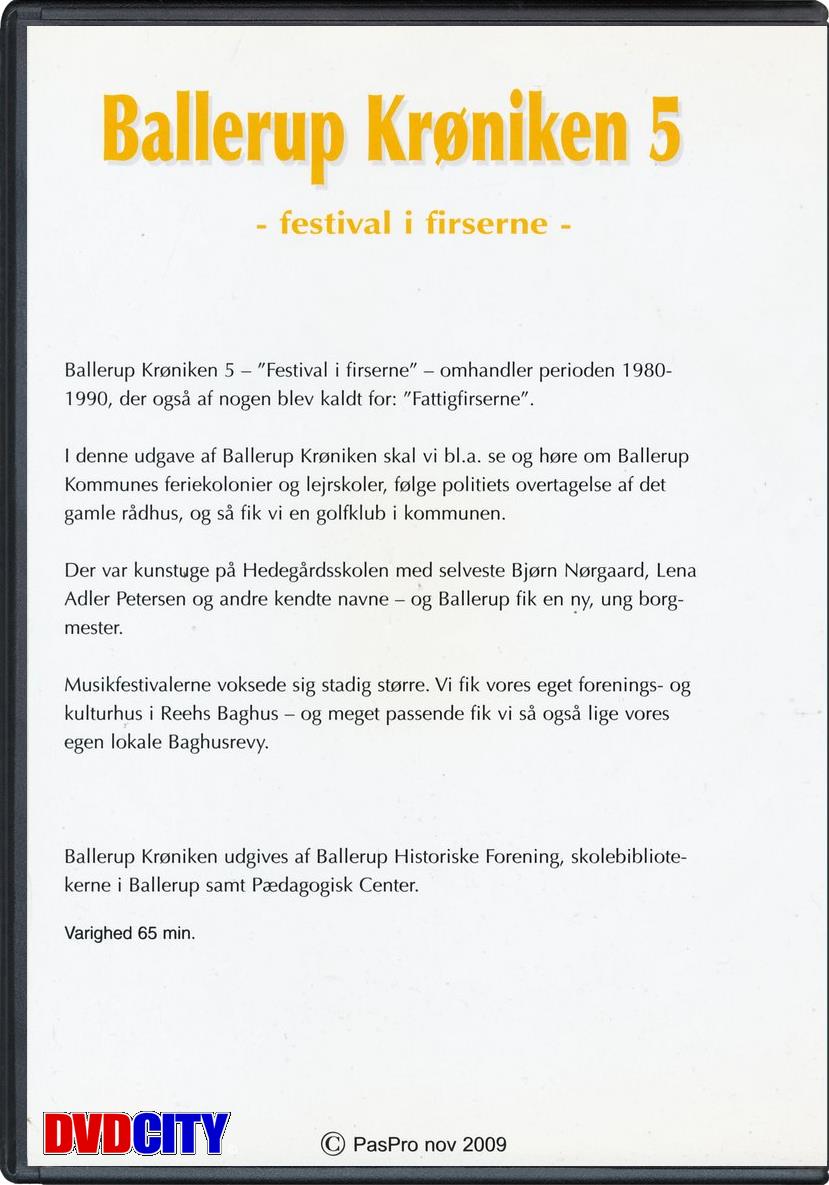 Ballerup Krøniken 5

- festival i firserne -

Ballerup Krøniken 5 – ”Festival i firserne” – omhandler perioden 1980-1990, der også af nogen blev kaldt for: ”Fattigfirserne”.

I denne udgave af Ballerup Krøniken skal vi bl.a. se og høre om Ballerup Kommunes feriekolonier og lejrskoler, følge politiets overtagelse af det gamle rådhus, og så fik vi en golfklub i kommunen.

Der var kunstuge på Hedegårdsskolen med selveste Bjørn Nørgaard, Lena Adler Petersen og andre kendte navne – og Ballerup fik en ny, ung borgmester.

Musikfestivalerne voksede sig stadig større. Vi fik vores eget forenings- og kulturhus i Reehs Baghus – og meget passende fik vi så også lige vores egen lokale Baghusrevy.

Ballerup Krøniken udgives af Ballerup Historiske Forening, skolebibliotekerne i Ballerup samt Pædagogisk Center.

Varighed 65 min.

DVDCITY

© PasPro nov 2009